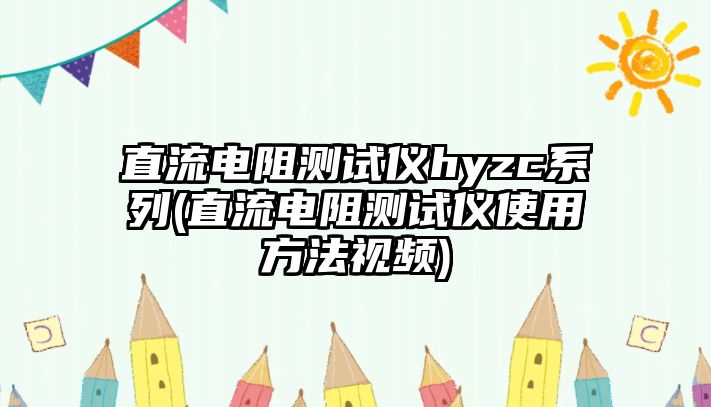 直流电阻测试仪hyzc系列(直流电阻测试仪使用方法视频)